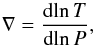 $\nabla = \frac{\mathrm{d}\ln T}{\mathrm{d}\ln P},$